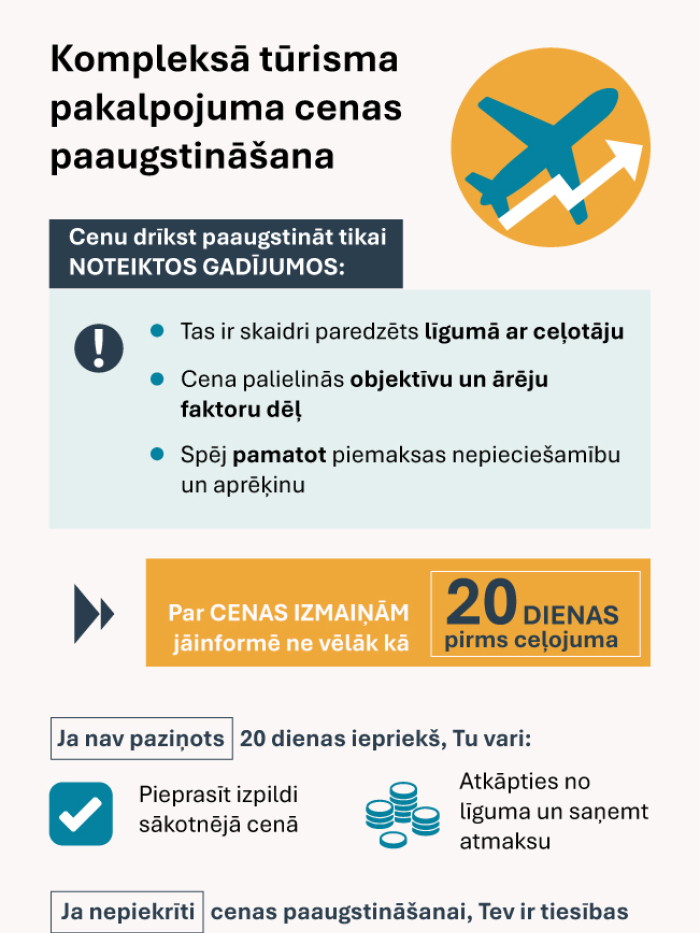 Kompleksā tūrisma pakalpojuma cenas paaugstināšana

Cenu drīkst paaugstināt tikai NOTEIKTOS GADĪJUMOS:

Tas ir skaidri paredzēts līgumā ar ceļotāju

Cena palielinās objektīvu un ārēju faktoru dēļ

Spēj pamatot piemaksas nepieciešamību un aprēķinu

Par CENAS IZMAIŅĀM jāinformē ne vēlāk kā

20 DIENAS pirms ceļojuma

Ja nav paziņots 20 dienas iepriekš, Tu vari:

Pieprasīt izpildi sākotnējā cenā

Atkāpties no līguma un saņemt atmaksu

Ja nepiekrīti cenas paaugstināšanai, Tev ir tiesības